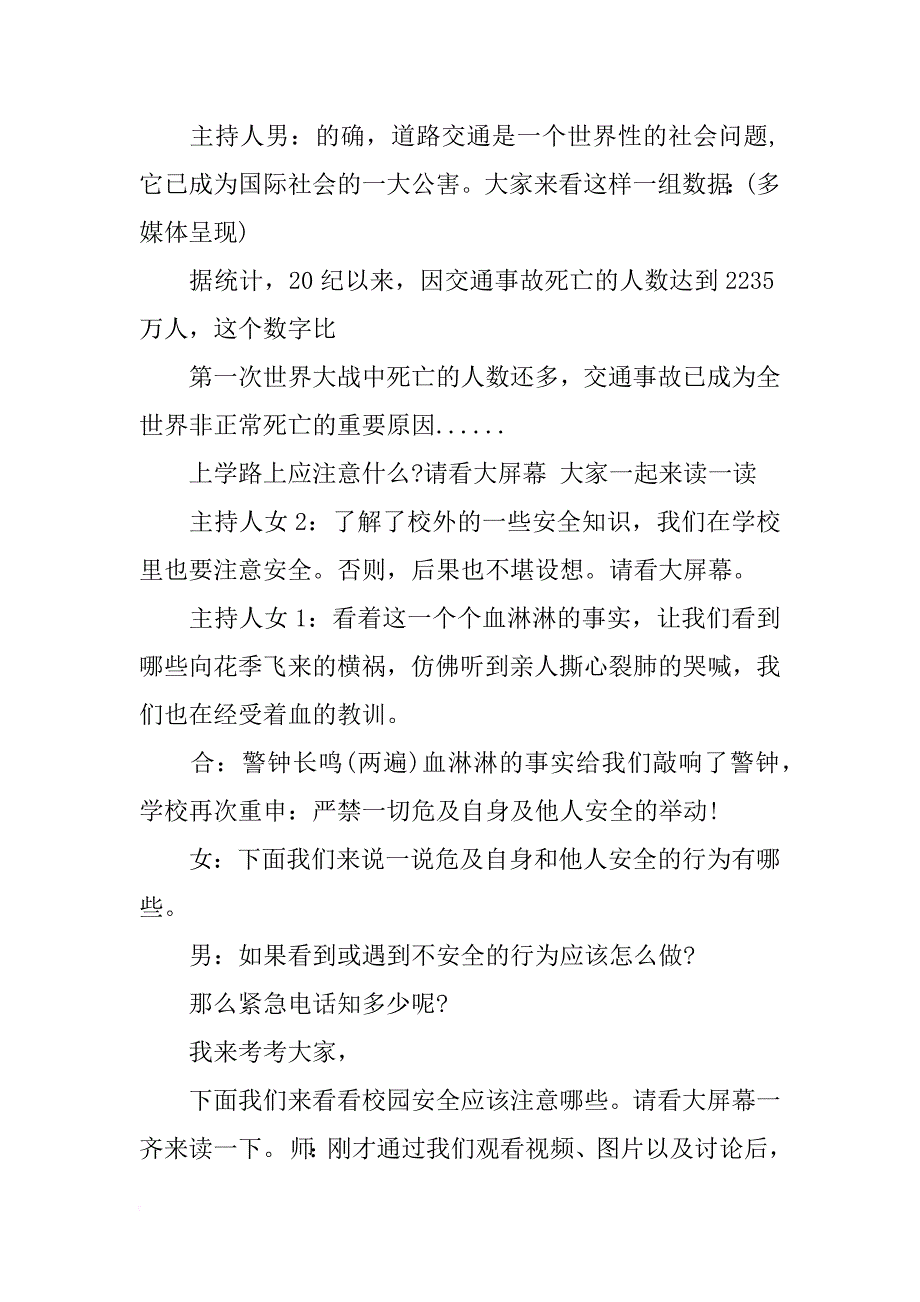 主持人男：的确，道路交通是一个世界性的社会问题，它已成为国际社会的一大公害。大家来看这样一组数据:(多媒体呈现)

据统计，20纪以来，因交通事故死亡的人数达到2235万人，这个数字比

第一次世界大战中死亡的人数还多，交通事故已成为全世界非正常死亡的重要原因......

上学路上应注意什么?请看大屏幕 大家一起来读一读

主持人女2：了解了校外的一些安全知识，我们在学校里也要注意安全。否则，后果也不堪设想。请看大屏幕。

主持人女1：看着这一个个血淋淋的事实，让我们看到哪些向花季飞来的横祸，仿佛听到亲人撕心裂肺的哭喊，我们也在经受着血的教训。

合：警钟长鸣(两遍)血淋淋的事实给我们敲响了警钟，学校再次重申：严禁一切危及自身及他人安全的举动!

女：下面我们来说一说危及自身和他人安全的行为有哪些。

男：如果看到或遇到不安全的行为应该怎么做?

那么紧急电话知多少呢?

我来考考大家，

下面我们来看看校园安全应该注意哪些。请看大屏幕一齐来读一下。师:刚才通过我们观看视频、图片以及讨论后，